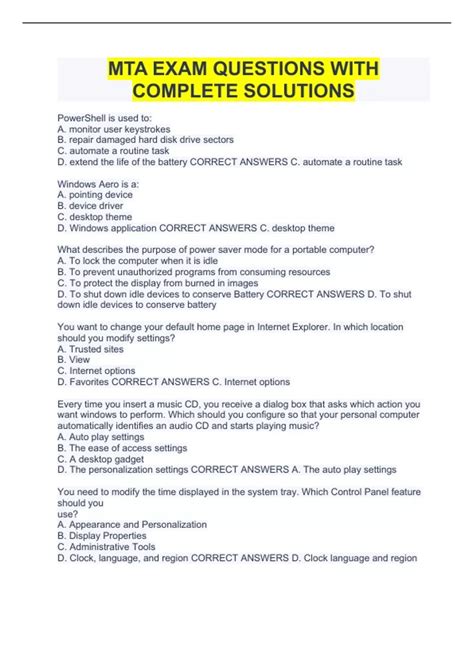 MTA EXAM QUESTIONS WITH COMPLETE SOLUTIONS

PowerShell is used to:
A. monitor user keystrokes
B. repair damaged hard disk drive sectors
C. automate a routine task
D. extend the life of the battery CORRECT ANSWERS C. automate a routine task

Windows Aero is a:
A. pointing device
B. device driver
C. desktop theme
D. Windows application CORRECT ANSWERS C. desktop theme

What describes the purpose of power saver mode for a portable computer?
A. To lock the computer when it is idle
B. To prevent unauthorized programs from consuming resources
C. To protect the display from burned in images
D. To shut down idle devices to conserve Battery CORRECT ANSWERS D. To shut down idle devices to conserve battery

You want to change your default home page in Internet Explorer. In which location should you modify settings?
A. Trusted sites
B. View
C. Internet options
D. Favorites CORRECT ANSWERS C. Internet options

Every time you insert a music CD, you receive a dialog box that asks which action you want windows to perform. Which should you configure so that your personal computer automatically identifies an audio CD and starts playing music?
A. Auto play settings
B. The ease of access settings
C. A desktop gadget
D. The personalization settings CORRECT ANSWERS A. The auto play settings

You need to modify the time displayed in the system tray. Which Control Panel feature should you
use?
A. Appearance and Personalization
B. Display Properties
C. Administrative Tools
D. Clock, language, and region CORRECT ANSWERS D. Clock language and region